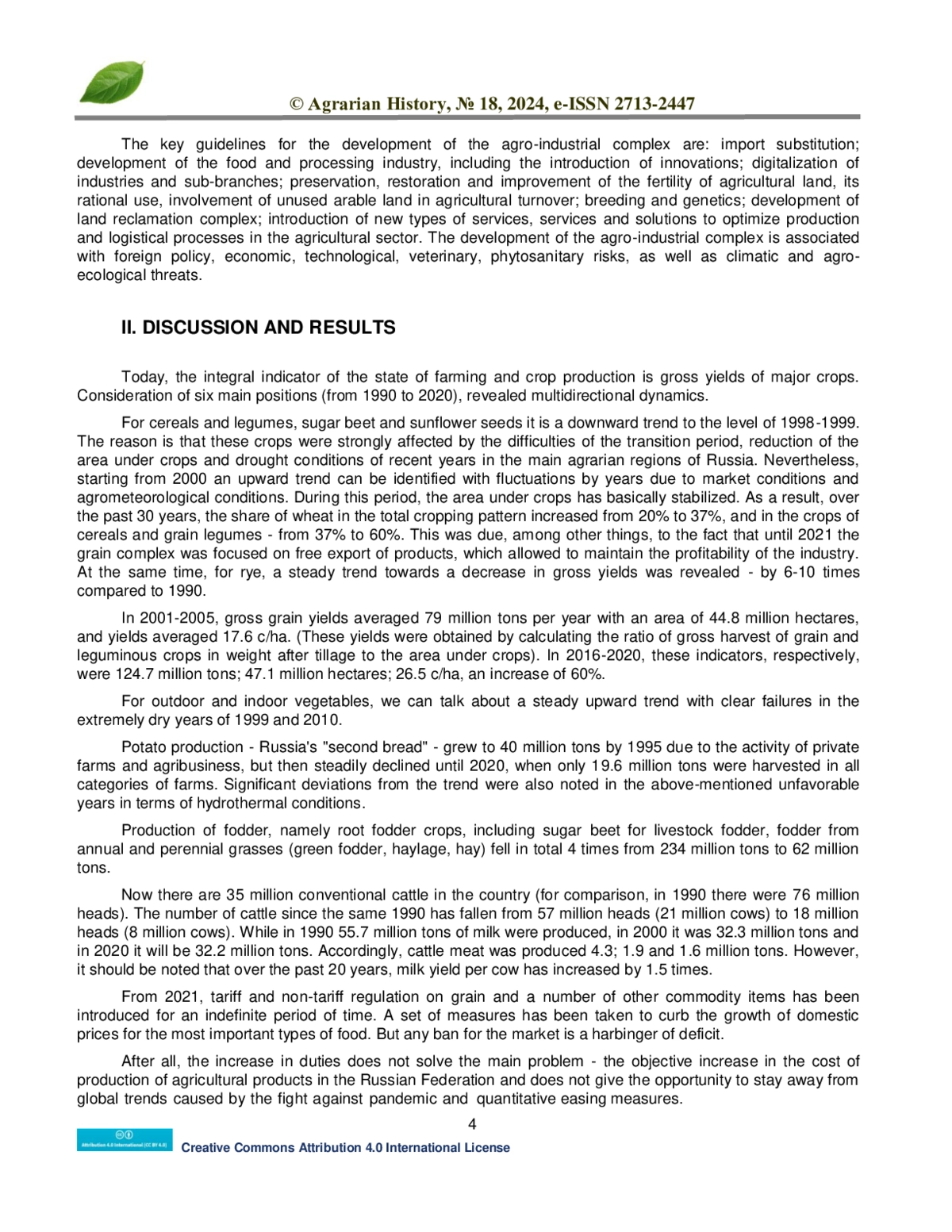 © Agrarian History, № 18, 2024, e-ISSN 2713-2447

The key guidelines for the development of the agro-industrial complex are: import substitution; development of the food and processing industry, including the introduction of innovations; digitalization of industries and sub-branches; preservation, restoration and improvement of the fertility of agricultural land, its rational use, involvement of unused arable land in agricultural turnover; breeding and genetics; development of land reclamation complex; introduction of new types of services, services and solutions to optimize production and logistical processes in the agricultural sector. The development of the agro-industrial complex is associated with foreign policy, economic, technological, veterinary, phytosanitary risks, as well as climatic and agro-ecological threats.

II. DISCUSSION AND RESULTS

Today, the integral indicator of the state of farming and crop production is gross yields of major crops. Consideration of six main positions (from 1990 to 2020), revealed multidirectional dynamics.

For cereals and legumes, sugar beet and sunflower seeds it is a downward trend to the level of 1998-1999. The reason is that these crops were strongly affected by the difficulties of the transition period, reduction of the area under crops and drought conditions of recent years in the main agrarian regions of Russia. Nevertheless, starting from 2000 an upward trend can be identified with fluctuations by years due to market conditions and agrometeorological conditions. During this period, the area under crops has basically stabilized. As a result, over the past 30 years, the share of wheat in the total cropping pattern increased from 20% to 37%, and in the crops of cereals and grain legumes - from 37% to 60%. This was due, among other things, to the fact that until 2021 the grain complex was focused on free export of products, which allowed to maintain the profitability of the industry. At the same time, for rye, a steady trend towards a decrease in gross yields was revealed - by 6-10 times compared to 1990.

In 2001-2005, gross grain yields averaged 79 million tons per year with an area of 44.8 million hectares, and yields averaged 17.6 c/ha. (These yields were obtained by calculating the ratio of gross harvest of grain and leguminous crops in weight after tillage to the area under crops). In 2016-2020, these indicators, respectively, were 124.7 million tons; 47.1 million hectares; 26.5 c/ha, an increase of 60%.

For outdoor and indoor vegetables, we can talk about a steady upward trend with clear failures in the extremely dry years of 1999 and 2010.

Potato production - Russia's "second bread" - grew to 40 million tons by 1995 due to the activity of private farms and agribusiness, but then steadily declined until 2020, when only 19.6 million tons were harvested in all categories of farms. Significant deviations from the trend were also noted in the above-mentioned unfavorable years in terms of hydrothermal conditions.

Production of fodder, namely root fodder crops, including sugar beet for livestock fodder, fodder from annual and perennial grasses (green fodder, haylage, hay) fell in total 4 times from 234 million tons to 62 million tons.

Now there are 35 million conventional cattle in the country (for comparison, in 1990 there were 76 million heads). The number of cattle since the same 1990 has fallen from 57 million heads (21 million cows) to 18 million heads (8 million cows). While in 1990 55.7 million tons of milk were produced, in 2000 it was 32.3 million tons and in 2020 it will be 32.2 million tons. Accordingly, cattle meat was produced 4.3; 1.9 and 1.6 million tons. However, it should be noted that over the past 20 years, milk yield per cow has increased by 1.5 times.

From 2021, tariff and non-tariff regulation on grain and a number of other commodity items has been introduced for an indefinite period of time. A set of measures has been taken to curb the growth of domestic prices for the most important types of food. But any ban for the market is a harbinger of deficit.

After all, the increase in duties does not solve the main problem - the objective increase in the cost of production of agricultural products in the Russian Federation and does not give the opportunity to stay away from global trends caused by the fight against pandemic and quantitative easing measures.

4

Attribution 4.0 International (CC BY 4.0)
Creative Commons Attribution 4.0 International License